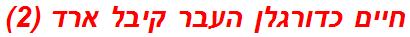 חיים כדורגלן העבר קיבל ארד (2)